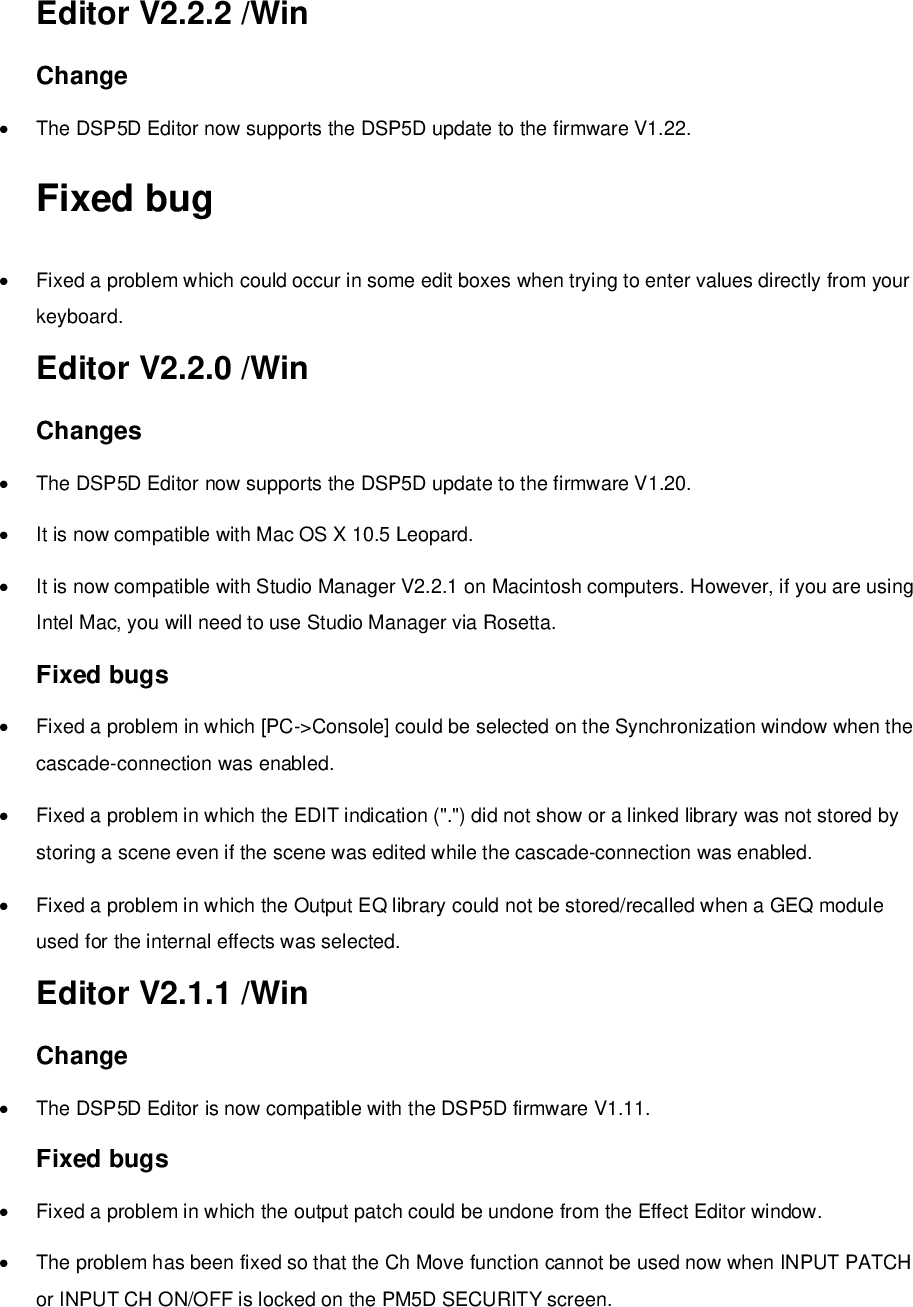 Editor V2.2.2 /Win

Change

• The DSP5D Editor now supports the DSP5D update to the firmware V1.22.

Fixed bug

• Fixed a problem which could occur in some edit boxes when trying to enter values directly from your keyboard.

Editor V2.2.0 /Win

Changes

• The DSP5D Editor now supports the DSP5D update to the firmware V1.20.

• It is now compatible with Mac OS X 10.5 Leopard.

• It is now compatible with Studio Manager V2.2.1 on Macintosh computers. However, if you are using Intel Mac, you will need to use Studio Manager via Rosetta.

Fixed bugs

• Fixed a problem in which [PC->Console] could be selected on the Synchronization window when the cascade-connection was enabled.

• Fixed a problem in which the EDIT indication (".") did not show or a linked library was not stored by storing a scene even if the scene was edited while the cascade-connection was enabled.

• Fixed a problem in which the Output EQ library could not be stored/recalled when a GEQ module used for the internal effects was selected.

Editor V2.1.1 /Win

Change

• The DSP5D Editor is now compatible with the DSP5D firmware V1.11.

Fixed bugs

• Fixed a problem in which the output patch could be undone from the Effect Editor window.

• The problem has been fixed so that the Ch Move function cannot be used now when INPUT PATCH or INPUT CH ON/OFF is locked on the PM5D SECURITY screen.